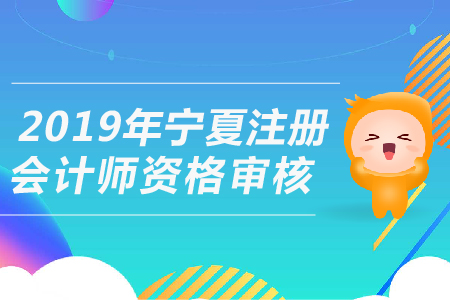 2019年宁夏注册会计师资格审核